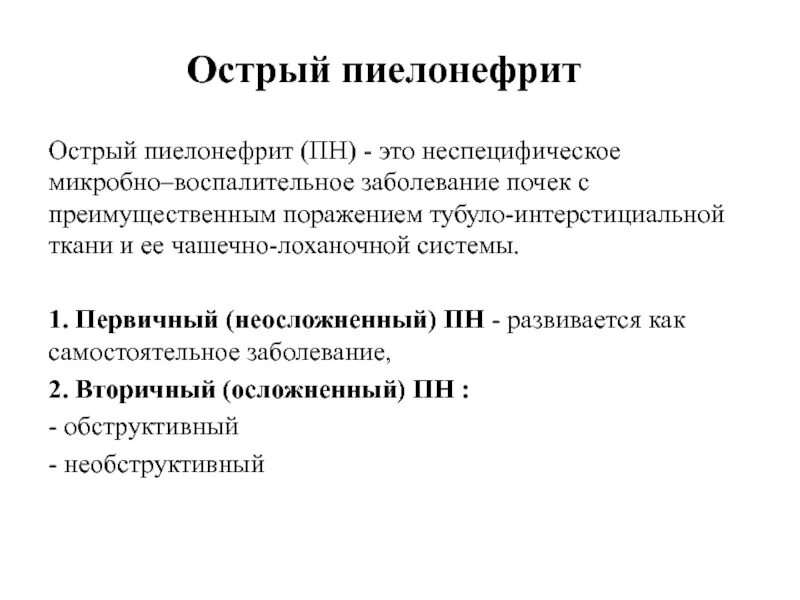 Острый пиелонефрит

Острый пиелонефрит (ПН) - это неспецифическое микробно–воспалительное заболевание почек с преимущественным поражением тубуло-интерстициальной ткани и ее чашечно-лоханочной системы.

1. Первичный (неосложненный) ПН - развивается как самостоятельное заболевание,

2. Вторичный (осложненный) ПН :

- обструктивный

- необструктивный